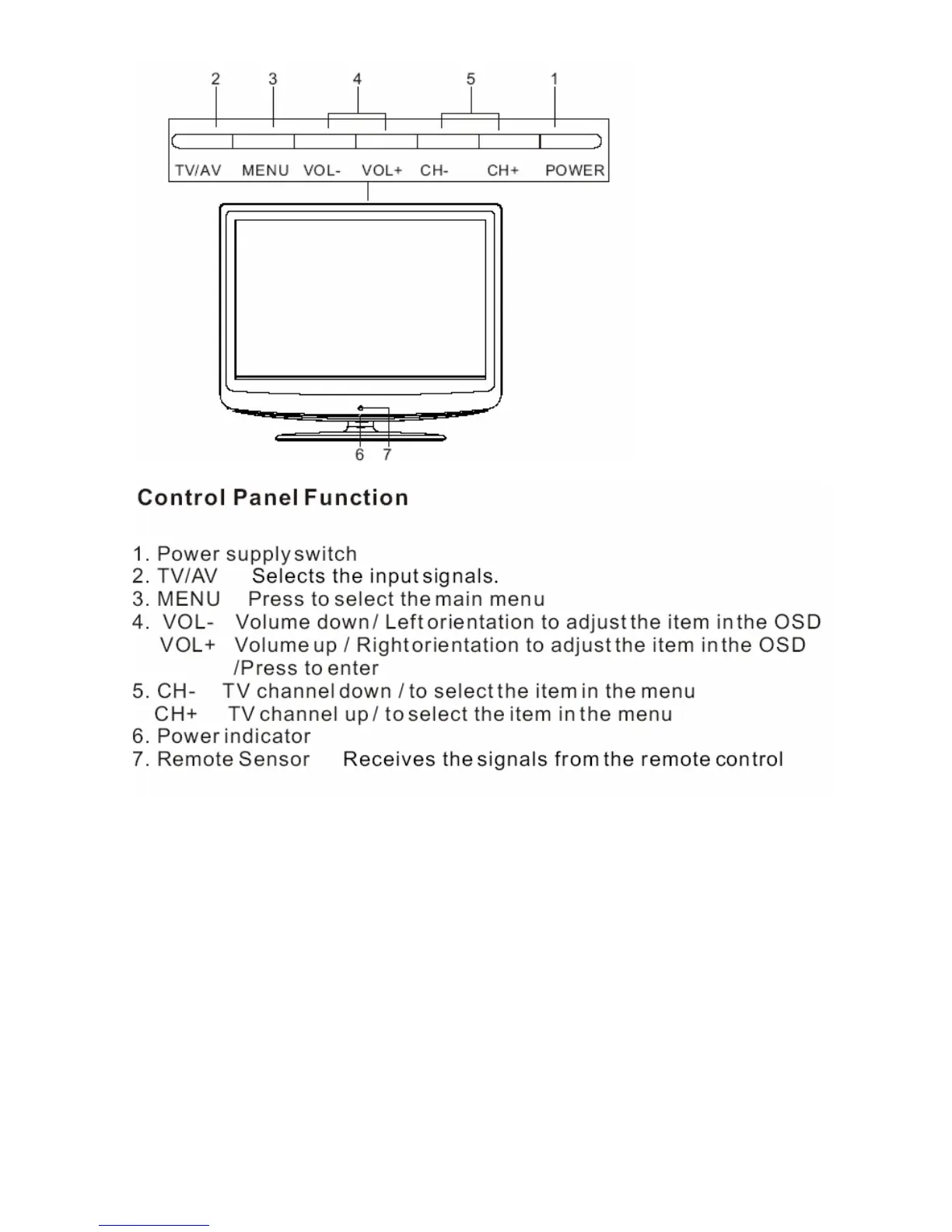 2 3 4 5 1

TV/AV MENU VOL- VOL+ CH- CH+ POWER

6 7

Control Panel Function

1. Power supply switch
2. TV/AV Selects the input signals.
3. MENU Press to select the main menu
4. VOL- Volume down / Left orientation to adjust the item in the OSD
VOL+ Volume up / Right orientation to adjust the item in the OSD /Press to enter
5. CH- TV channel down / to select the item in the menu
CH+ TV channel up / to select the item in the menu
6. Power indicator
7. Remote Sensor Receives the signals from the remote control